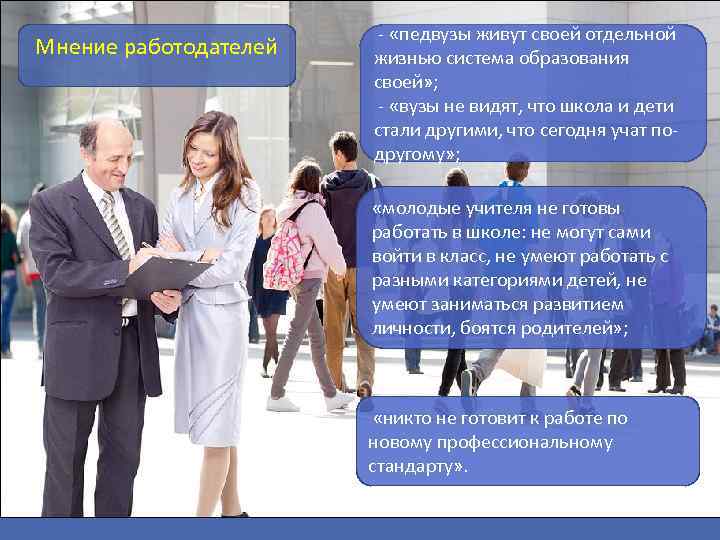 Мнение работодателей

- «педвузы живут своей отдельной жизнью система образования своей»;
- «вузы не видят, что школа и дети стали другими, что сегодня учат по-другому»;

«молодые учителя не готовы работать в школе: не могут сами войти в класс, не умеют работать с разными категориями детей, не умеют заниматься развитием личности, боятся родителей»;

«никто не готовит к работе по новому профессиональному стандарту».